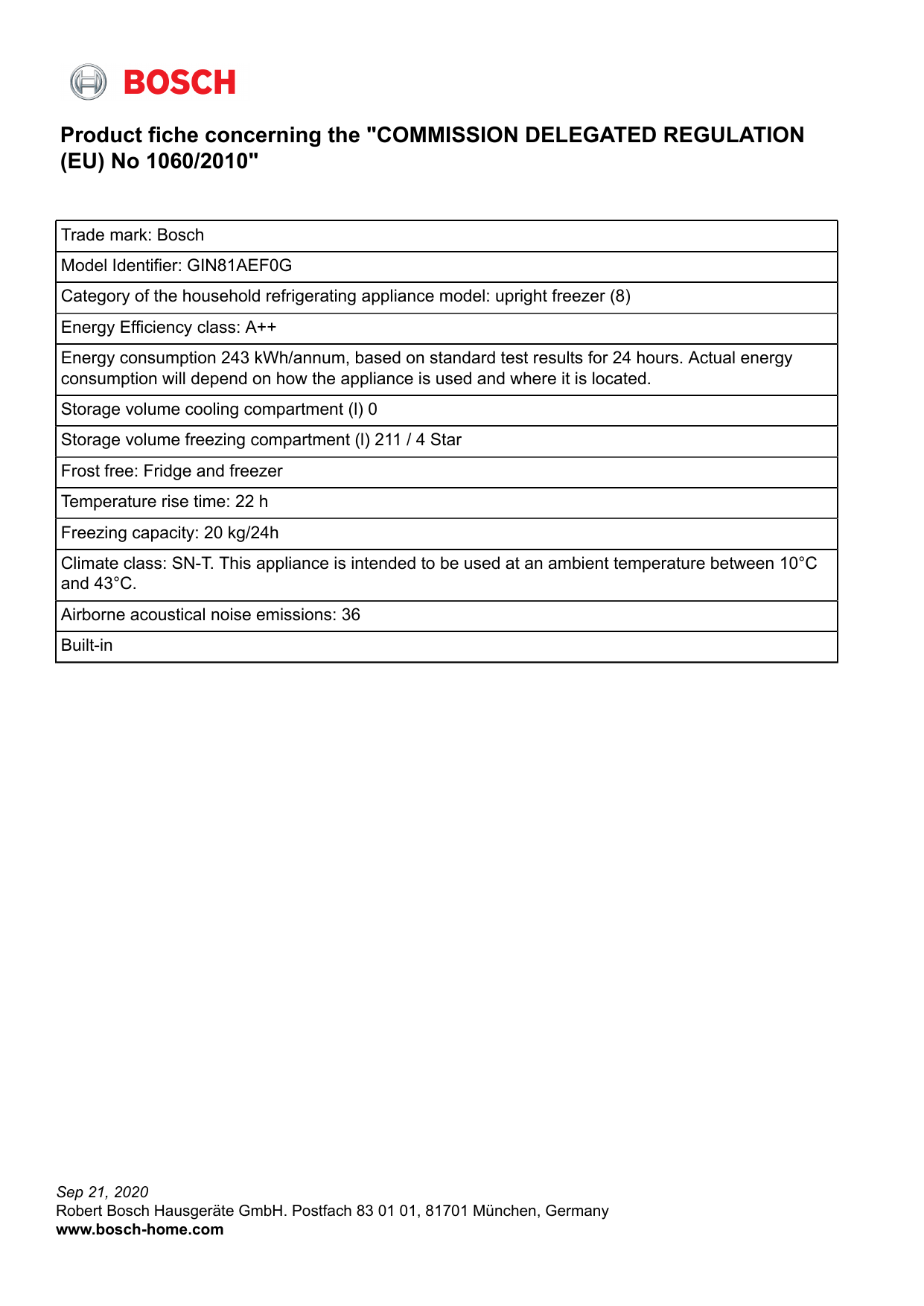 BOSCH

Product fiche concerning the "COMMISSION DELEGATED REGULATION (EU) No 1060/2010"

| Trade mark: Bosch |
|---|
| Model Identifier: GIN81AEF0G |
| Category of the household refrigerating appliance model: upright freezer (8) |
| Energy Efficiency class: A++ |
| Energy consumption 243 kWh/annum, based on standard test results for 24 hours. Actual energy consumption will depend on how the appliance is used and where it is located. |
| Storage volume cooling compartment (l) 0 |
| Storage volume freezing compartment (l) 211 / 4 Star |
| Frost free: Fridge and freezer |
| Temperature rise time: 22 h |
| Freezing capacity: 20 kg/24h |
| Climate class: SN-T. This appliance is intended to be used at an ambient temperature between 10°C and 43°C. |
| Airborne acoustical noise emissions: 36 |
| Built-in |

Sep 21, 2020
Robert Bosch Hausgeräte GmbH. Postfach 83 01 01, 81701 München, Germany
www.bosch-home.com